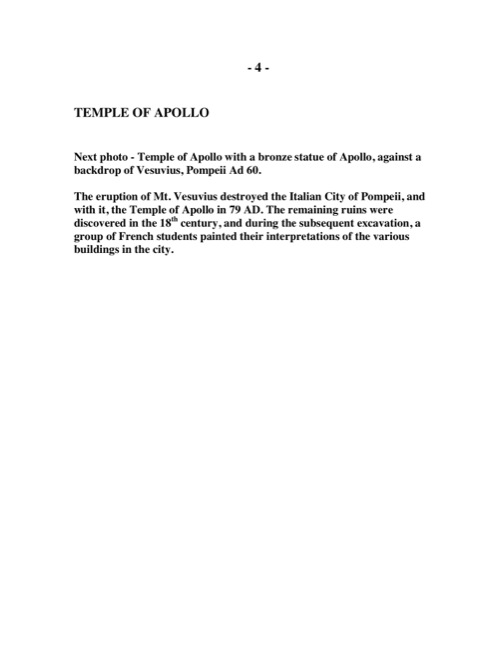 - 4 -

TEMPLE OF APOLLO

Next photo - Temple of Apollo with a bronze statue of Apollo, against a backdrop of Vesuvius, Pompeii Ad 60.

The eruption of Mt. Vesuvius destroyed the Italian City of Pompeii, and with it, the Temple of Apollo in 79 AD. The remaining ruins were discovered in the 18$^{th}$ century, and during the subsequent excavation, a group of French students painted their interpretations of the various buildings in the city.